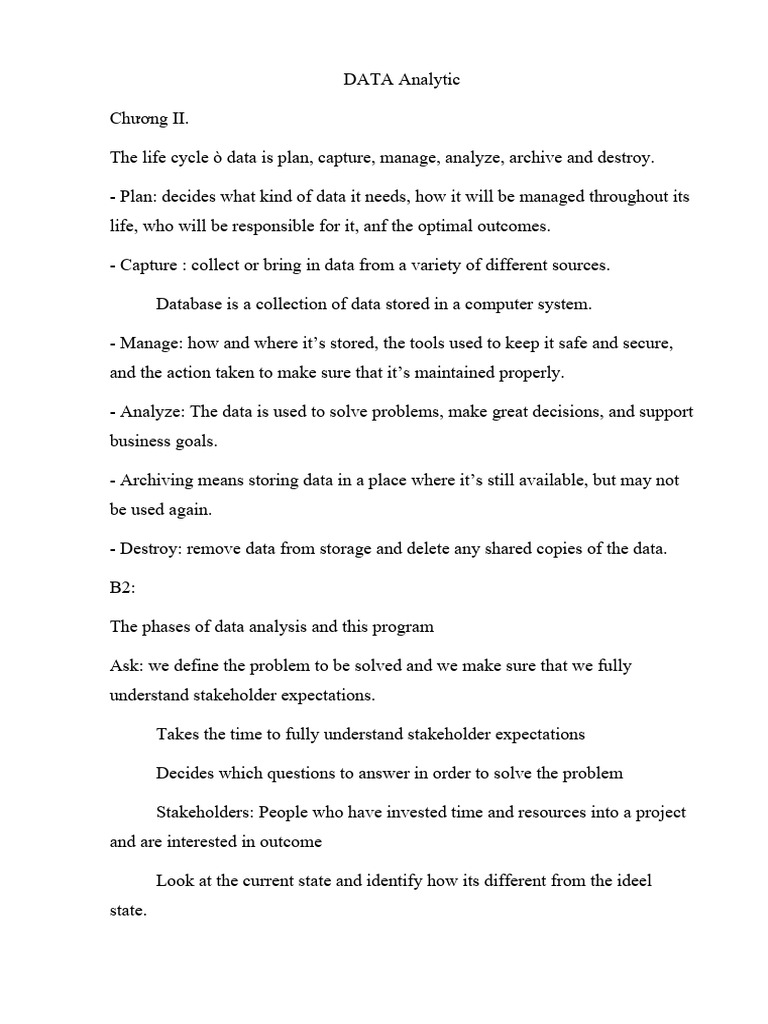 DATA Analytic

Chương II.

The life cycle ò data is plan, capture, manage, analyze, archive and destroy.

- Plan: decides what kind of data it needs, how it will be managed throughout its life, who will be responsible for it, anf the optimal outcomes.

- Capture : collect or bring in data from a variety of different sources.

Database is a collection of data stored in a computer system.

- Manage: how and where it's stored, the tools used to keep it safe and secure, and the action taken to make sure that it's maintained properly.

- Analyze: The data is used to solve problems, make great decisions, and support business goals.

- Archiving means storing data in a place where it's still available, but may not be used again.

- Destroy: remove data from storage and delete any shared copies of the data.

B2:

The phases of data analysis and this program

Ask: we define the problem to be solved and we make sure that we fully understand stakeholder expectations.

Takes the time to fully understand stakeholder expectations

Decides which questions to answer in order to solve the problem

Stakeholders: People who have invested time and resources into a project and are interested in outcome

Look at the current state and identify how its different from the ideel state.